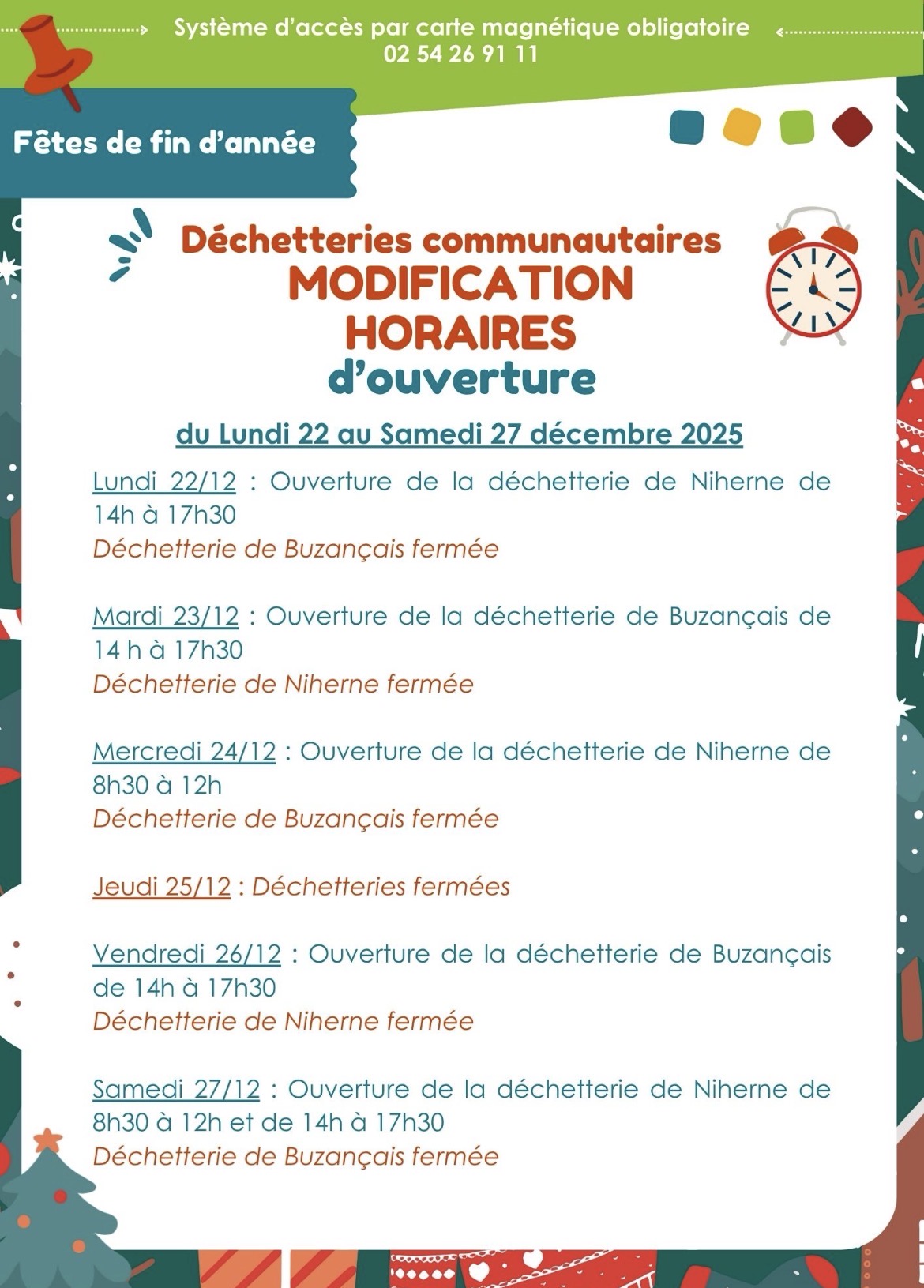 Système d'accès par carte magnétique obligatoire
02 54 26 91 11

Fêtes de fin d'année

Déchetteries communautaires
MODIFICATION
HORAIRES
d'ouverture

du Lundi 22 au Samedi 27 décembre 2025

Lundi 22/12 : Ouverture de la déchetterie de Niherne de 14h à 17h30
Déchetterie de Buzançais fermée

Mardi 23/12 : Ouverture de la déchetterie de Buzançais de 14 h à 17h30
Déchetterie de Niherne fermée

Mercredi 24/12 : Ouverture de la déchetterie de Niherne de 8h30 à 12h
Déchetterie de Buzançais fermée

Jeudi 25/12 : Déchetteries fermées

Vendredi 26/12 : Ouverture de la déchetterie de Buzançais de 14h à 17h30
Déchetterie de Niherne fermée

Samedi 27/12 : Ouverture de la déchetterie de Niherne de 8h30 à 12h et de 14h à 17h30
Déchetterie de Buzançais fermée